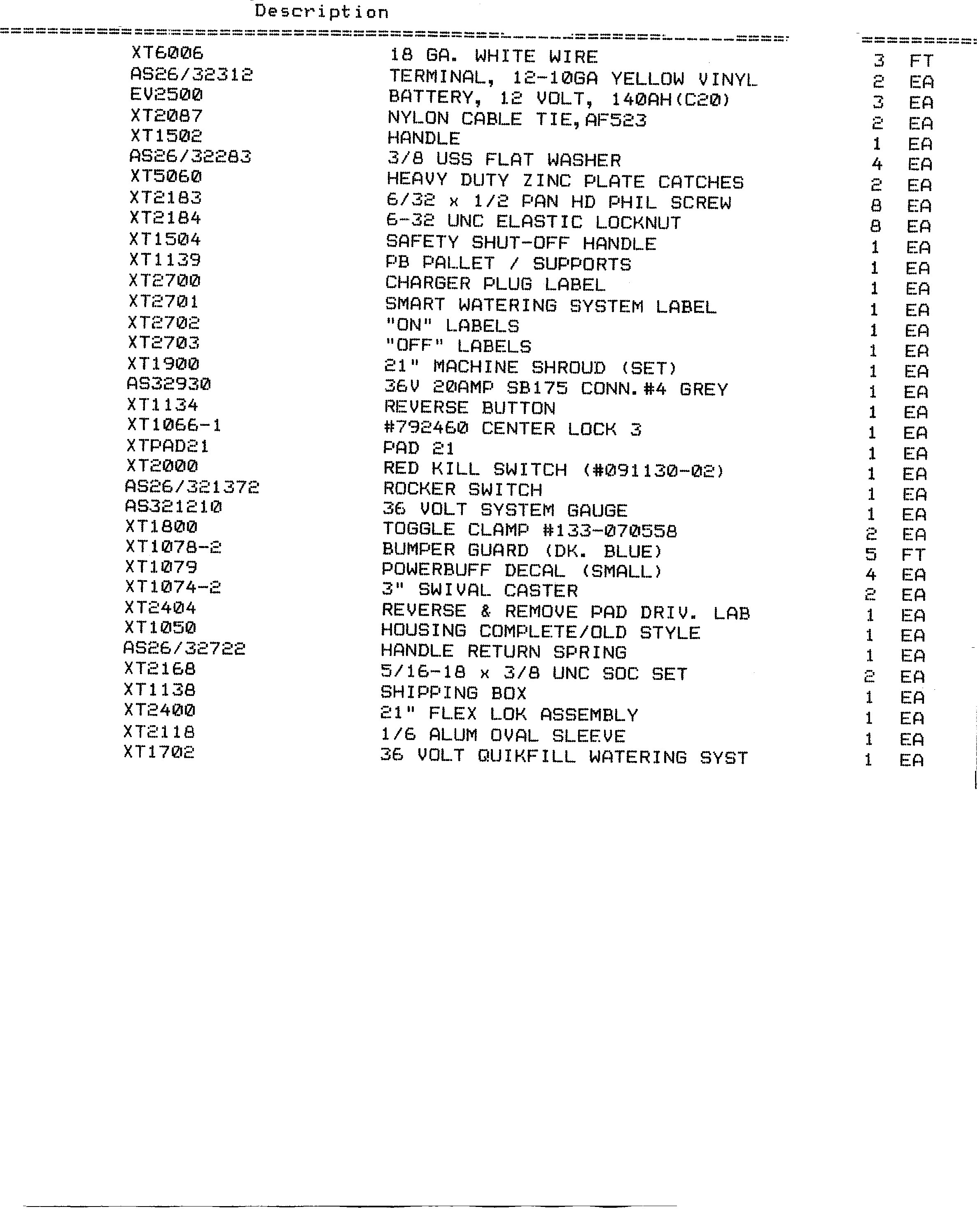 Description

| | | | |
|---|---|---|---|
| XT6006 | 18 GA. WHITE WIRE | 3 | FT |
| AS26/32312 | TERMINAL, 12-10GA YELLOW VINYL | 2 | EA |
| EV2500 | BATTERY, 12 VOLT, 140AH(C20) | 3 | EA |
| XT2087 | NYLON CABLE TIE,AF523 | 2 | EA |
| XT1502 | HANDLE | 1 | EA |
| AS26/32283 | 3/8 USS FLAT WASHER | 4 | EA |
| XT5060 | HEAVY DUTY ZINC PLATE CATCHES | 2 | EA |
| XT2183 | 6/32 x 1/2 PAN HD PHIL SCREW | 8 | EA |
| XT2184 | 6-32 UNC ELASTIC LOCKNUT | 8 | EA |
| XT1504 | SAFETY SHUT-OFF HANDLE | 1 | EA |
| XT1139 | PB PALLET / SUPPORTS | 1 | EA |
| XT2700 | CHARGER PLUG LABEL | 1 | EA |
| XT2701 | SMART WATERING SYSTEM LABEL | 1 | EA |
| XT2702 | "ON" LABELS | 1 | EA |
| XT2703 | "OFF" LABELS | 1 | EA |
| XT1900 | 21" MACHINE SHROUD (SET) | 1 | EA |
| AS32930 | 36V 20AMP SB175 CONN.#4 GREY | 1 | EA |
| XT1134 | REVERSE BUTTON | 1 | EA |
| XT1066-1 | #792460 CENTER LOCK 3 | 1 | EA |
| XTPAD21 | PAD 21 | 1 | EA |
| XT2000 | RED KILL SWITCH (#091130-02) | 1 | EA |
| AS26/321372 | ROCKER SWITCH | 1 | EA |
| AS321210 | 36 VOLT SYSTEM GAUGE | 1 | EA |
| XT1800 | TOGGLE CLAMP #133-070558 | 2 | EA |
| XT1078-2 | BUMPER GUARD (DK. BLUE) | 5 | FT |
| XT1079 | POWERBUFF DECAL (SMALL) | 4 | EA |
| XT1074-2 | 3" SWIVAL CASTER | 2 | EA |
| XT2404 | REVERSE & REMOVE PAD DRIV. LAB | 1 | EA |
| XT1050 | HOUSING COMPLETE/OLD STYLE | 1 | EA |
| AS26/32722 | HANDLE RETURN SPRING | 1 | EA |
| XT2168 | 5/16-18 x 3/8 UNC SOC SET | 2 | EA |
| XT1138 | SHIPPING BOX | 1 | EA |
| XT2400 | 21" FLEX LOK ASSEMBLY | 1 | EA |
| XT2118 | 1/6 ALUM OVAL SLEEVE | 1 | EA |
| XT1702 | 36 VOLT QUIKFILL WATERING SYST | 1 | EA |